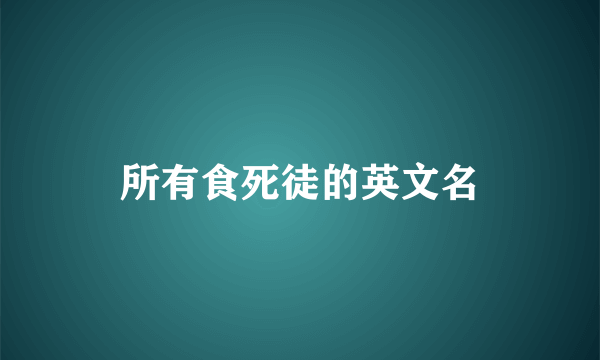 所有食死徒的英文名